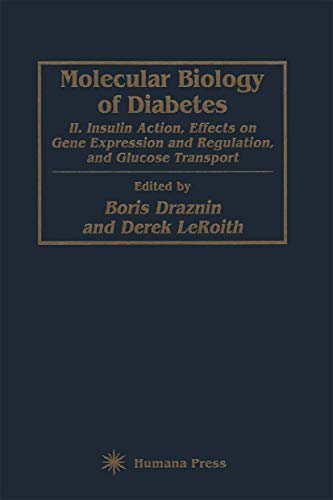 Molecular Biology of Diabetes

II. Insulin Action, Effects on Gene Expression and Regulation, and Glucose Transport

Edited by

Boris Draznin and Derek LeRoith

Humana Press